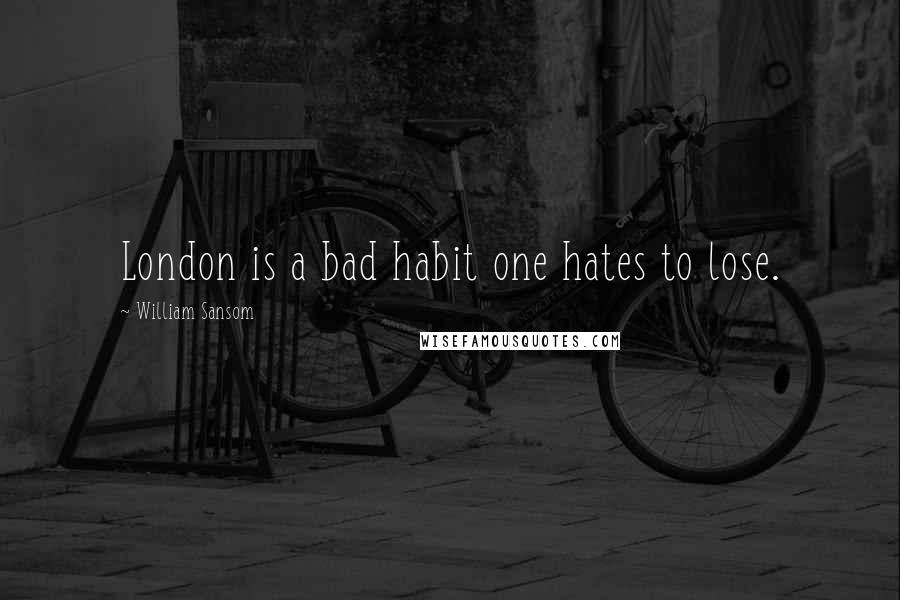 London is a bad habit one hates to lose.

~ William Sansom

WISEFAMOUSQUOTES.COM